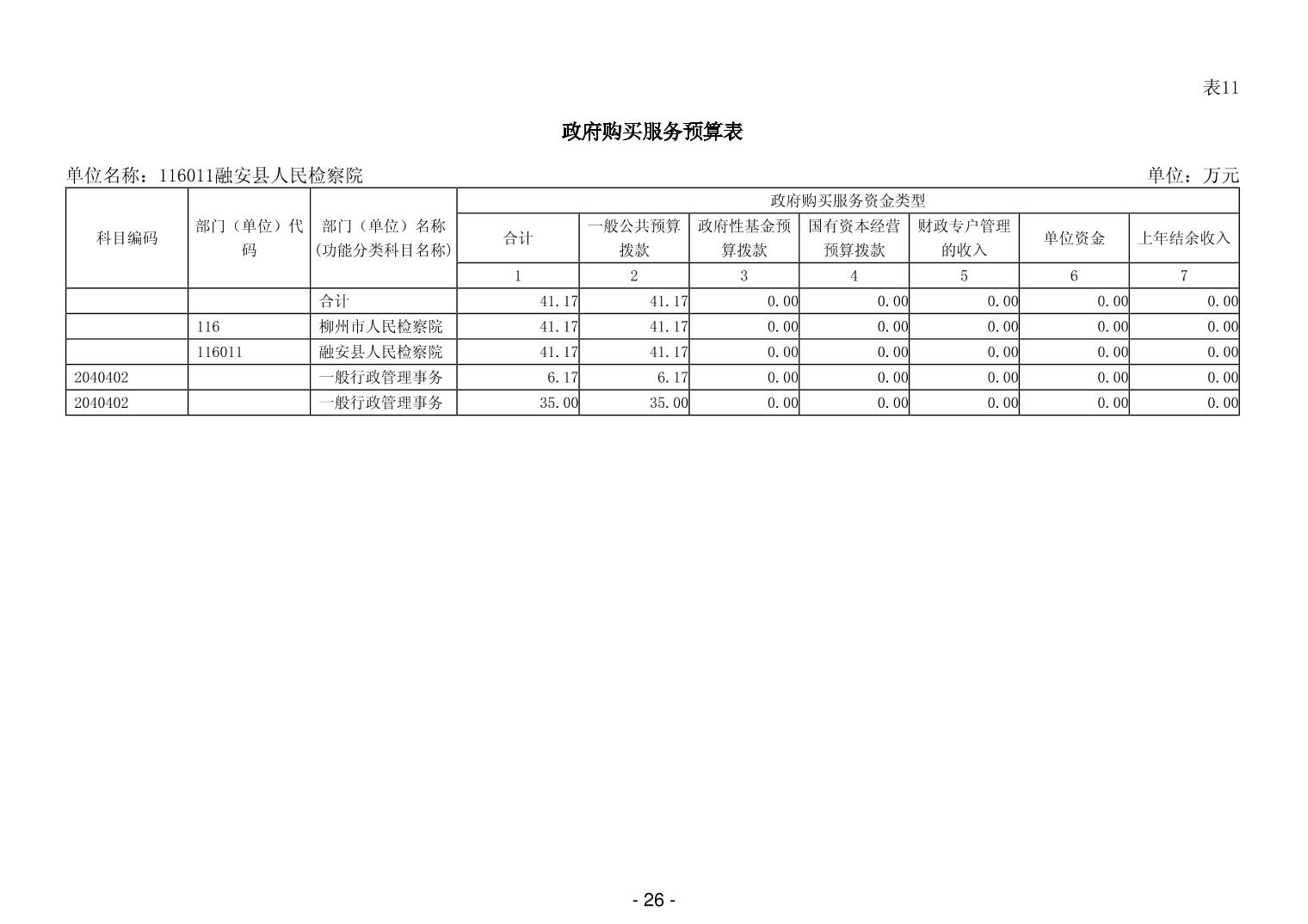 表11

政府购买服务预算表

单位名称：116011融安县人民检察院

单位：万元

| 科目编码 | 部门（单位）代码 | 部门（单位）名称(功能分类科目名称) | 政府购买服务资金类型 | | | | | | |
|---|---|---|---|---|---|---|---|---|---|
| | | | 合计 | 一般公共预算拨款 | 政府性基金预算拨款 | 国有资本经营预算拨款 | 财政专户管理的收入 | 单位资金 | 上年结余收入 |
| | | | 1 | 2 | 3 | 4 | 5 | 6 | 7 |
| | | 合计 | 41.17 | 41.17 | 0.00 | 0.00 | 0.00 | 0.00 | 0.00 |
| | 116 | 柳州市人民检察院 | 41.17 | 41.17 | 0.00 | 0.00 | 0.00 | 0.00 | 0.00 |
| | 116011 | 融安县人民检察院 | 41.17 | 41.17 | 0.00 | 0.00 | 0.00 | 0.00 | 0.00 |
| 2040402 | | 一般行政管理事务 | 6.17 | 6.17 | 0.00 | 0.00 | 0.00 | 0.00 | 0.00 |
| 2040402 | | 一般行政管理事务 | 35.00 | 35.00 | 0.00 | 0.00 | 0.00 | 0.00 | 0.00 |

- 26 -